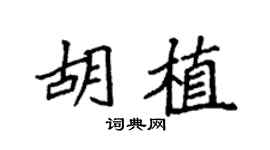 胡植

词典网